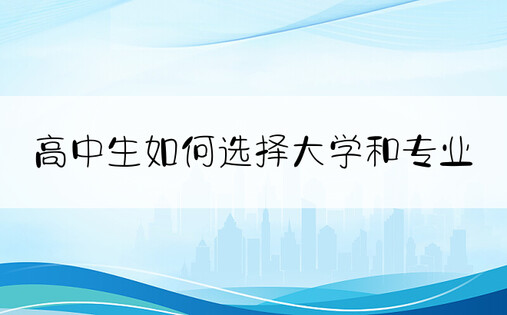 高中生如何选择大学和专业